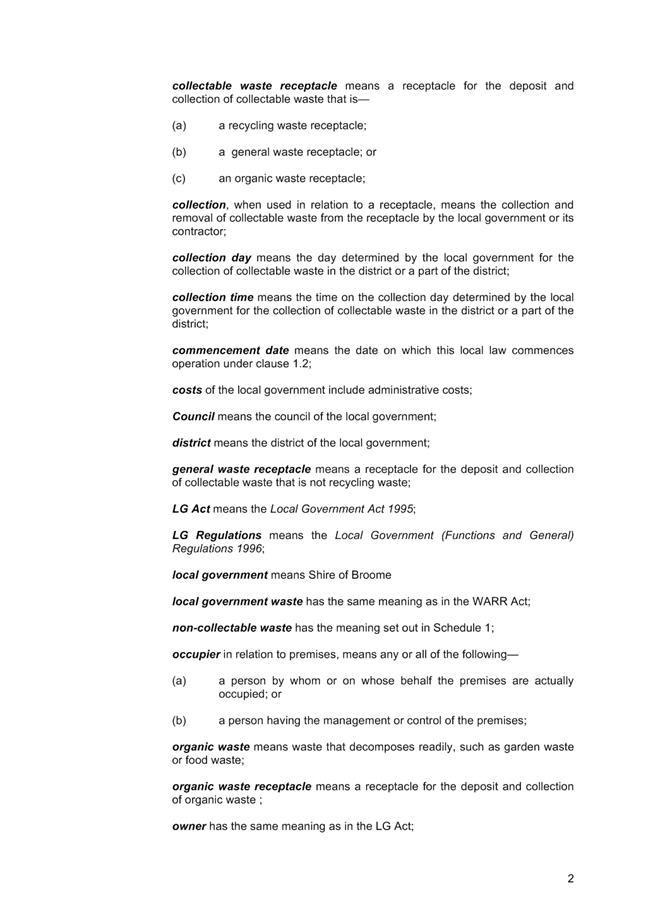 collectable waste receptacle means a receptacle for the deposit and collection of collectable waste that is—

(a) a recycling waste receptacle;

(b) a general waste receptacle; or

(c) an organic waste receptacle;

collection, when used in relation to a receptacle, means the collection and removal of collectable waste from the receptacle by the local government or its contractor;

collection day means the day determined by the local government for the collection of collectable waste in the district or a part of the district;

collection time means the time on the collection day determined by the local government for the collection of collectable waste in the district or a part of the district;

commencement date means the date on which this local law commences operation under clause 1.2;

costs of the local government include administrative costs;

Council means the council of the local government;

district means the district of the local government;

general waste receptacle means a receptacle for the deposit and collection of collectable waste that is not recycling waste;

LG Act means the Local Government Act 1995;

LG Regulations means the Local Government (Functions and General) Regulations 1996;

local government means Shire of Broome

local government waste has the same meaning as in the WARR Act;

non-collectable waste has the meaning set out in Schedule 1;

occupier in relation to premises, means any or all of the following—

(a) a person by whom or on whose behalf the premises are actually occupied; or

(b) a person having the management or control of the premises;

organic waste means waste that decomposes readily, such as garden waste or food waste;

organic waste receptacle means a receptacle for the deposit and collection of organic waste ;

owner has the same meaning as in the LG Act;

2